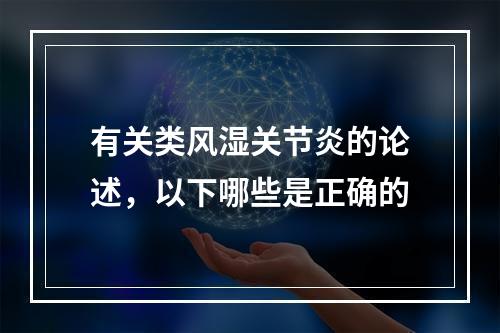 有关类风湿关节炎的论述，以下哪些是正确的